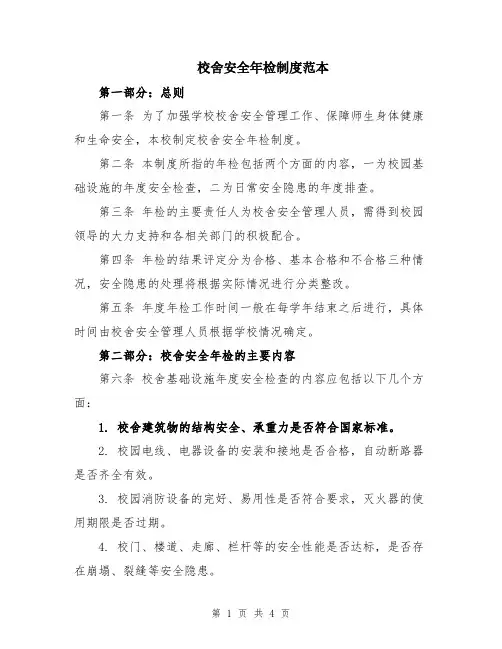 校舍安全年检制度范本

第一部分：总则

第一条 为了加强学校校舍安全管理工作、保障师生身体健康和生命安全，本校制定校舍安全年检制度。

第二条 本制度所指的年检包括两个方面的内容，一为校园基础设施的年度安全检查，二为日常安全隐患的年度排查。

第三条 年检的主要责任人为校舍安全管理人员，需得到校园领导的大力支持和各相关部门的积极配合。

第四条 年检的结果评定分为合格、基本合格和不合格三种情况，安全隐患的处理将根据实际情况进行分类整改。

第五条 年度年检工作时间一般在每学年结束之后进行，具体时间由校舍安全管理人员根据学校情况确定。

第二部分：校舍安全年检的主要内容

第六条 校舍基础设施年度安全检查的内容应包括以下几个方面：

1. 校舍建筑物的结构安全、承重力是否符合国家标准。

2. 校园电线、电器设备的安装和接地是否合格，自动断路器是否齐全有效。

3. 校园消防设备的完好、易用性是否符合要求，灭火器的使用期限是否过期。

4. 校门、楼道、走廊、栏杆等的安全性能是否达标，是否存在崩塌、裂缝等安全隐患。

第 1 页 共 4 页